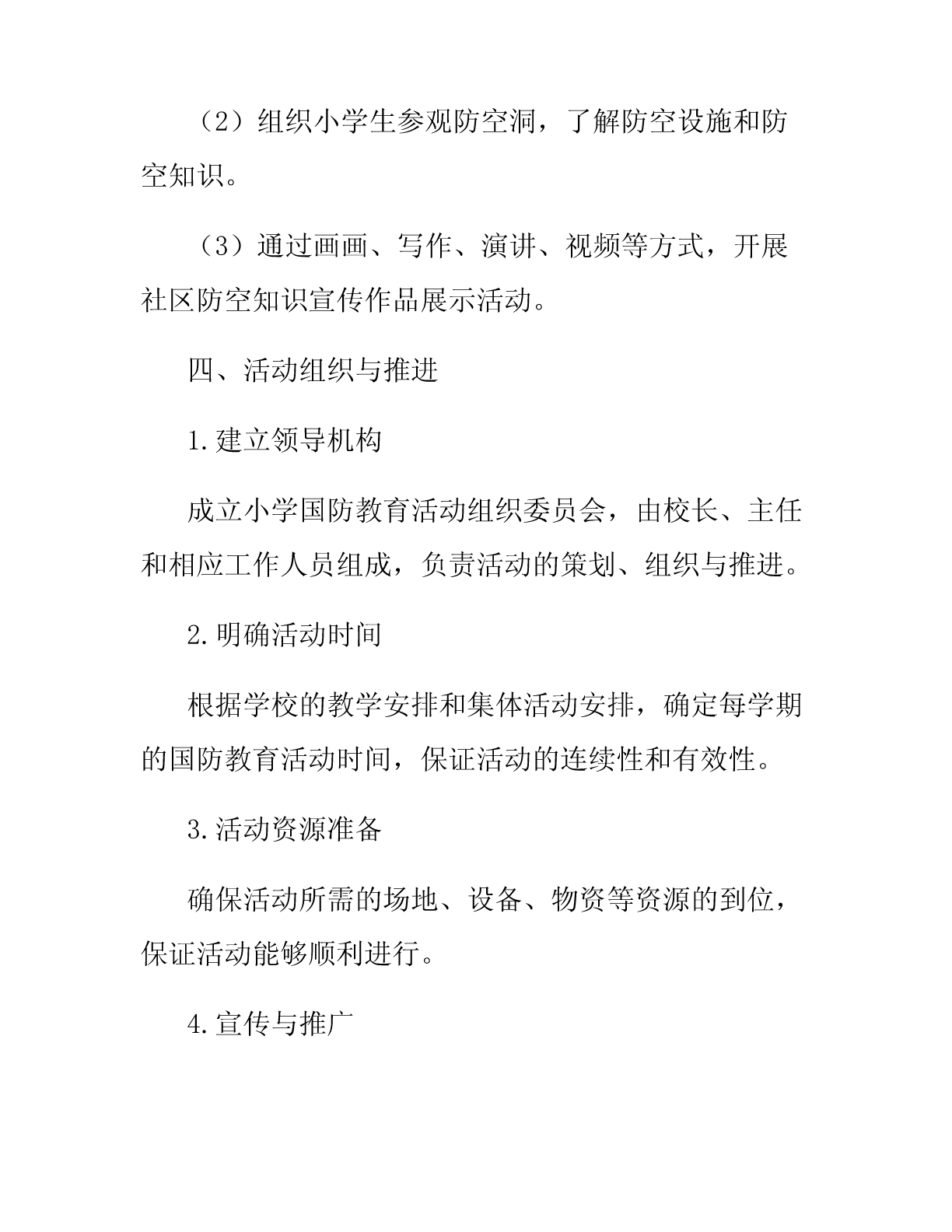 （2）组织小学生参观防空洞，了解防空设施和防空知识。

（3）通过画画、写作、演讲、视频等方式，开展社区防空知识宣传作品展示活动。

四、活动组织与推进

1.建立领导机构

成立小学国防教育活动组织委员会，由校长、主任和相应工作人员组成，负责活动的策划、组织与推进。

2.明确活动时间

根据学校的教学安排和集体活动安排，确定每学期的国防教育活动时间，保证活动的连续性和有效性。

3.活动资源准备

确保活动所需的场地、设备、物资等资源的到位，保证活动能够顺利进行。

4.宣传与推广